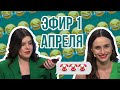 ЭФИР 1 АПРЕЛЯ